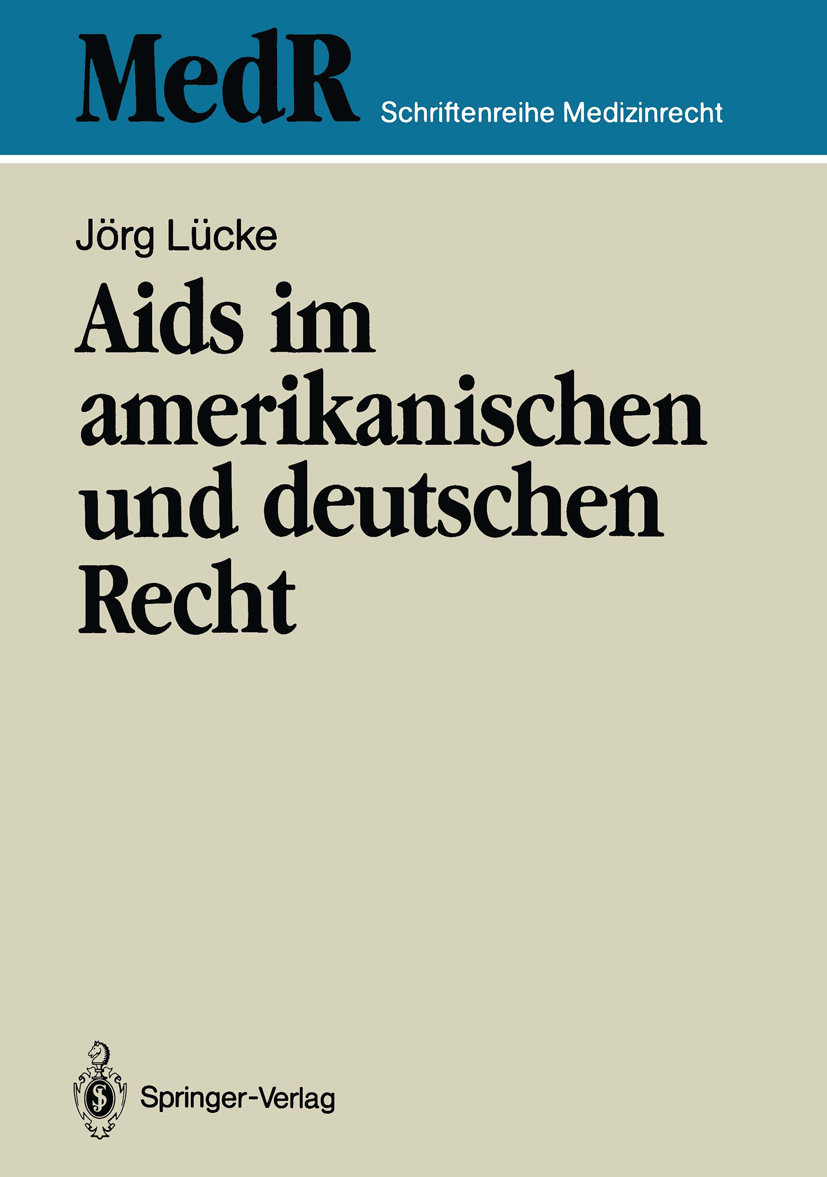 MedR Schriftenreihe Medizinrecht

Jörg Lücke

Aids im amerikanischen und deutschen Recht

Springer-Verlag